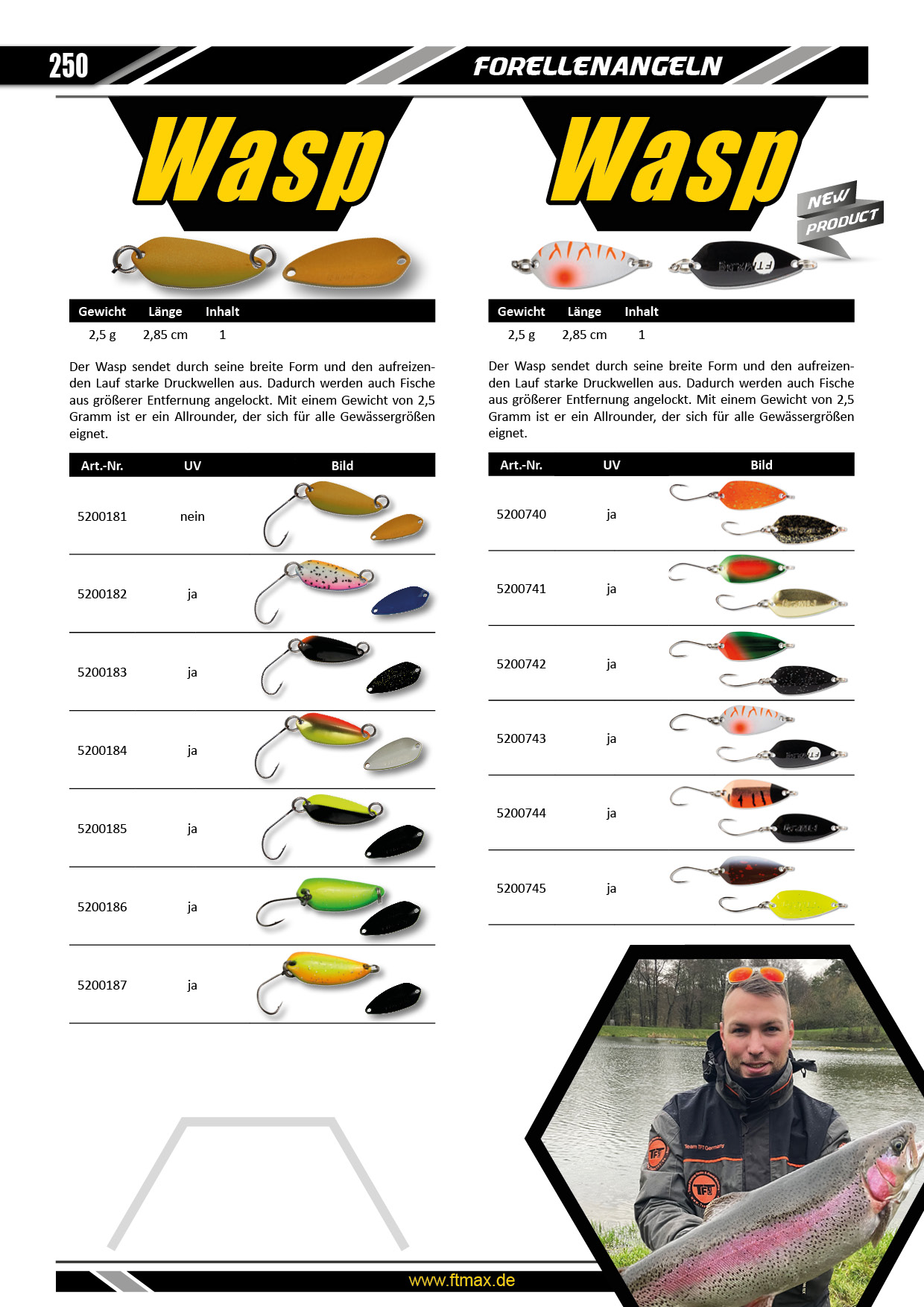 250

FORELLENANGELN

Wasp

| Gewicht | Länge | Inhalt |
|---|---|---|
| 2,5 g | 2,85 cm | 1 |

Der Wasp sendet durch seine breite Form und den aufreizenden Lauf starke Druckwellen aus. Dadurch werden auch Fische aus größerer Entfernung angelockt. Mit einem Gewicht von 2,5 Gramm ist er ein Allrounder, der sich für alle Gewässergrößen eignet.

| Art.-Nr. | UV | Bild |
|---|---|---|
| 5200181 | nein | |
| 5200182 | ja | |
| 5200183 | ja | |
| 5200184 | ja | |
| 5200185 | ja | |
| 5200186 | ja | |
| 5200187 | ja | |

Wasp

NEW PRODUCT

| Gewicht | Länge | Inhalt |
|---|---|---|
| 2,5 g | 2,85 cm | 1 |

Der Wasp sendet durch seine breite Form und den aufreizenden Lauf starke Druckwellen aus. Dadurch werden auch Fische aus größerer Entfernung angelockt. Mit einem Gewicht von 2,5 Gramm ist er ein Allrounder, der sich für alle Gewässergrößen eignet.

| Art.-Nr. | UV | Bild |
|---|---|---|
| 5200740 | ja | |
| 5200741 | ja | |
| 5200742 | ja | |
| 5200743 | ja | |
| 5200744 | ja | |
| 5200745 | ja | |

www.ftmax.de